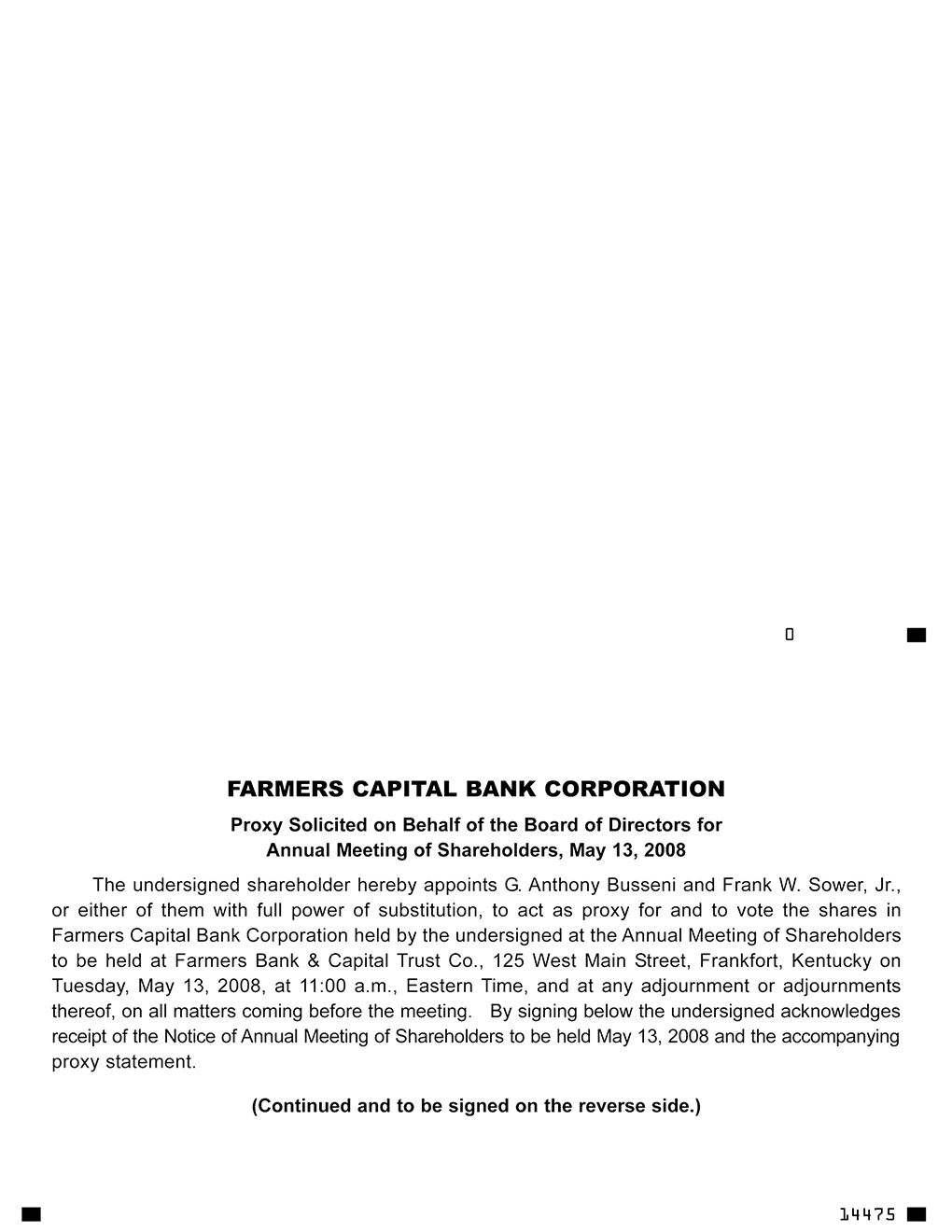 0

FARMERS CAPITAL BANK CORPORATION

Proxy Solicited on Behalf of the Board of Directors for Annual Meeting of Shareholders, May 13, 2008

The undersigned shareholder hereby appoints G. Anthony Busseni and Frank W. Sower, Jr., or either of them with full power of substitution, to act as proxy for and to vote the shares in Farmers Capital Bank Corporation held by the undersigned at the Annual Meeting of Shareholders to be held at Farmers Bank & Capital Trust Co., 125 West Main Street, Frankfort, Kentucky on Tuesday, May 13, 2008, at 11:00 a.m., Eastern Time, and at any adjournment or adjournments thereof, on all matters coming before the meeting. By signing below the undersigned acknowledges receipt of the Notice of Annual Meeting of Shareholders to be held May 13, 2008 and the accompanying proxy statement.

(Continued and to be signed on the reverse side.)

14475